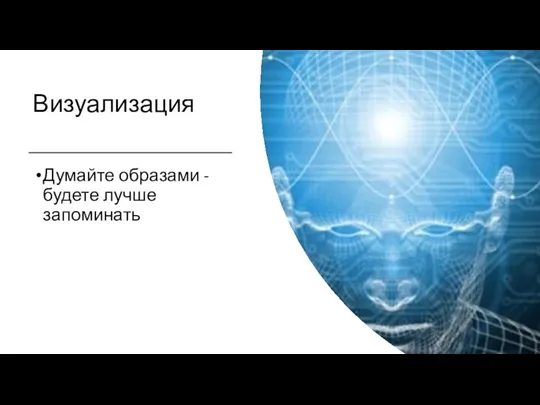 Визуализация

•Думайте образами - будете лучше запоминать